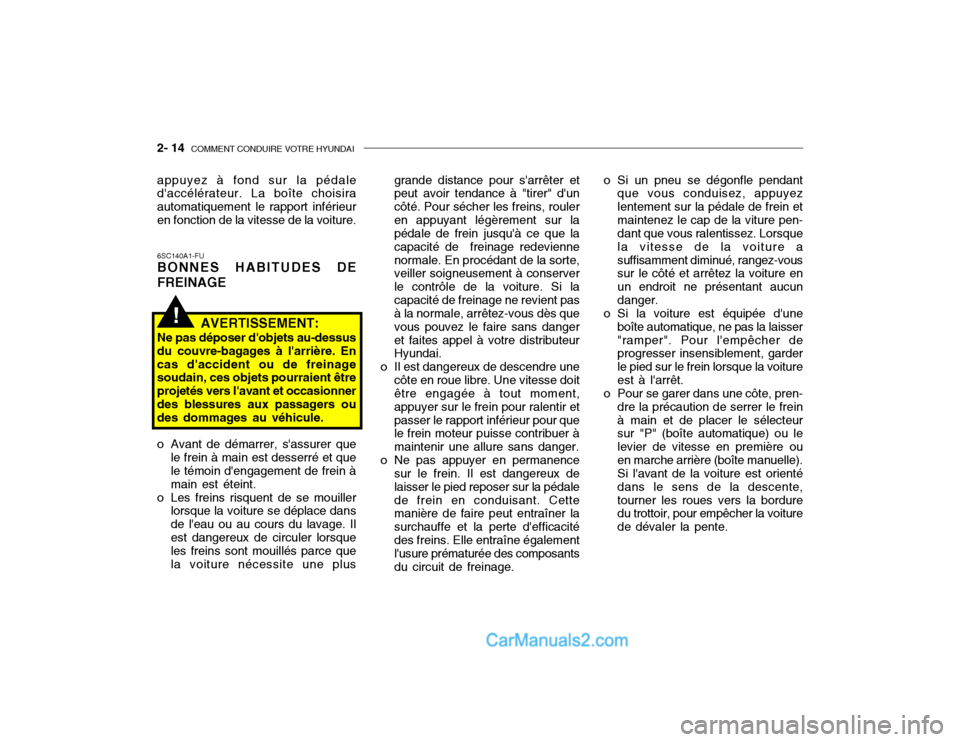 2- 14 COMMENT CONDUIRE VOTRE HYUNDAI

appuyez à fond sur la pédale d'accélérateur. La boîte choisira automatiquement le rapport inférieur en fonction de la vitesse de la voiture.

6SC140A1-FU
BONNES HABITUDES DE FREINAGE

!
AVERTISSEMENT:
Ne pas déposer d'objets au-dessus du couvre-bagages à l'arrière. En cas d'accident ou de freinage soudain, ces objets pourraient être projetés vers l'avant et occasionner des blessures aux passagers ou des dommages au véhicule.

o Avant de démarrer, s'assurer que le frein à main est desserré et que le témoin d'engagement de frein à main est éteint.
o Les freins risquent de se mouiller lorsque la voiture se déplace dans de l'eau ou au cours du lavage. Il est dangereux de circuler lorsque les freins sont mouillés parce que la voiture nécessite une plus grande distance pour s'arrêter et peut avoir tendance à "tirer" d'un côté. Pour sécher les freins, rouler en appuyant légèrement sur la pédale de frein jusqu'à ce que la capacité de freinage redevienne normale. En procédant de la sorte, veiller soigneusement à conserver le contrôle de la voiture. Si la capacité de freinage ne revient pas à la normale, arrêtez-vous dès que vous pouvez le faire sans danger et faites appel à votre distributeur Hyundai.
o Il est dangereux de descendre une côte en roue libre. Une vitesse doit être engagée à tout moment, appuyer sur le frein pour ralentir et passer le rapport inférieur pour que le frein moteur puisse contribuer à maintenir une allure sans danger.
o Ne pas appuyer en permanence sur le frein. Il est dangereux de laisser le pied reposer sur la pédale de frein en conduisant. Cette manière de faire peut entraîner la surchauffe et la perte d'efficacité des freins. Elle entraîne également l'usure prématurée des composants du circuit de freinage.
o Si un pneu se dégonfle pendant que vous conduisez, appuyez lentement sur la pédale de frein et maintenez le cap de la viture pendant que vous ralentissez. Lorsque la vitesse de la voiture a suffisamment diminué, rangez-vous sur le côté et arrêtez la voiture en un endroit ne présentant aucun danger.
o Si la voiture est équipée d'une boîte automatique, ne pas la laisser "ramper". Pour l'empêcher de progresser insensiblement, garder le pied sur le frein lorsque la voiture est à l'arrêt.
o Pour se garer dans une côte, prendre la précaution de serrer le frein à main et de placer le sélecteur sur "P" (boîte automatique) ou le levier de vitesse en première ou en marche arrière (boîte manuelle). Si l'avant de la voiture est orienté dans le sens de la descente, tourner les roues vers la bordure du trottoir, pour empêcher la voiture de dévaler la pente.

CarManuals2.com

carmanualsonline.info